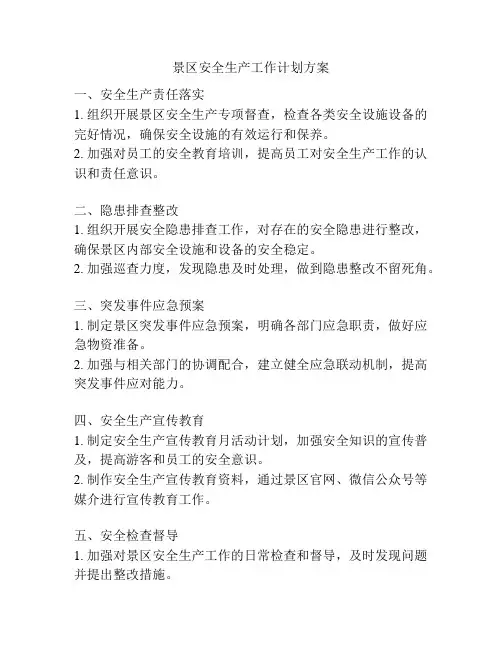 景区安全生产工作计划方案

一、安全生产责任落实
1. 组织开展景区安全生产专项督查，检查各类安全设施设备的完好情况，确保安全设施的有效运行和保养。
2. 加强对员工的安全教育培训，提高员工对安全生产工作的认识和责任意识。

二、隐患排查整改
1. 组织开展安全隐患排查工作，对存在的安全隐患进行整改，确保景区内部安全设施和设备的安全稳定。
2. 加强巡查力度，发现隐患及时处理，做到隐患整改不留死角。

三、突发事件应急预案
1. 制定景区突发事件应急预案，明确各部门应急职责，做好应急物资准备。
2. 加强与相关部门的协调配合，建立健全应急联动机制，提高突发事件应对能力。

四、安全生产宣传教育
1. 制定安全生产宣传教育月活动计划，加强安全知识的宣传普及，提高游客和员工的安全意识。
2. 制作安全生产宣传教育资料，通过景区官网、微信公众号等媒介进行宣传教育工作。

五、安全检查督导
1. 加强对景区安全生产工作的日常检查和督导，及时发现问题并提出整改措施。